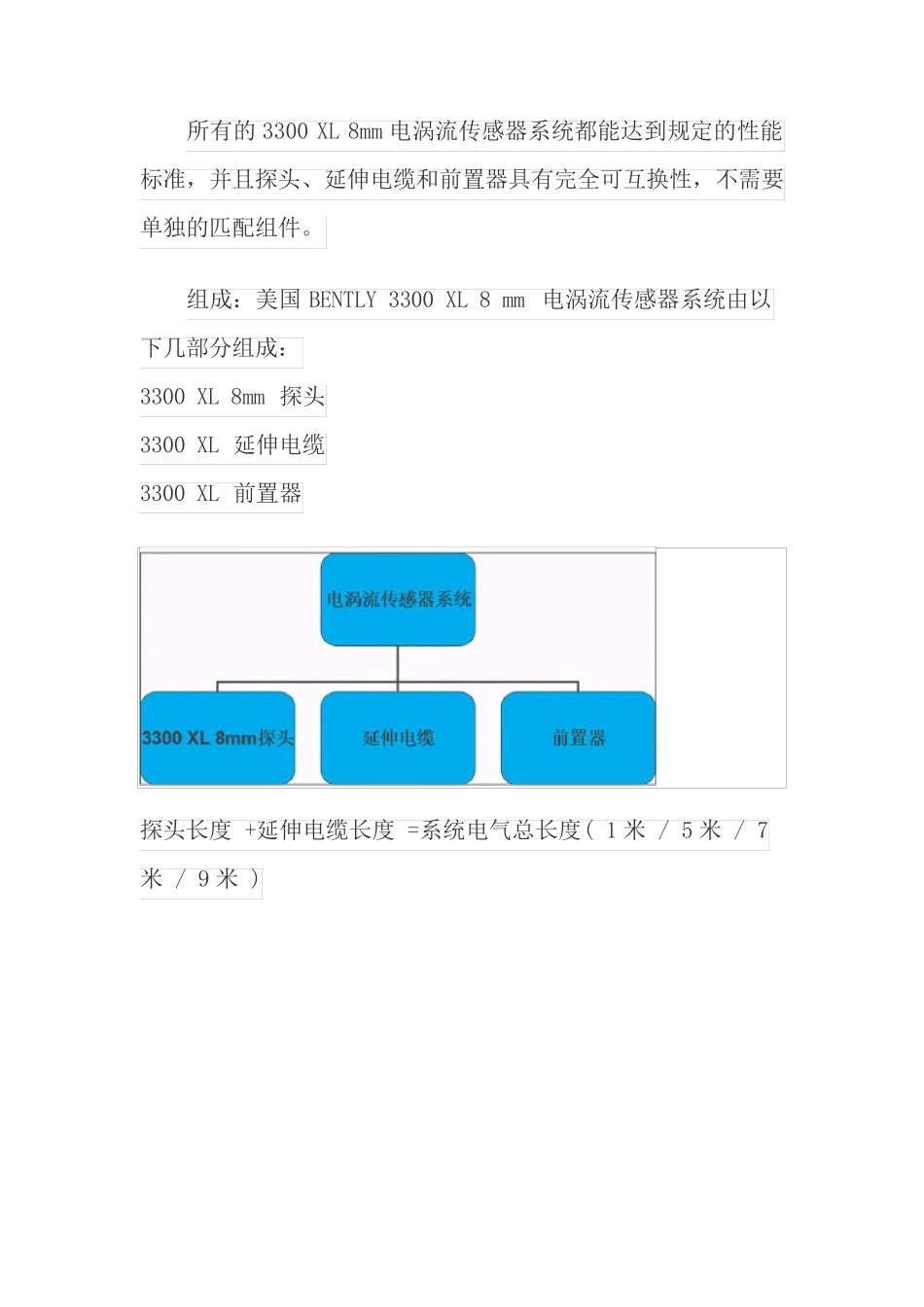 所有的 3300 XL 8mm 电涡流传感器系统都能达到规定的性能标准，并且探头、延伸电缆和前置器具有完全可互换性，不需要单独的匹配组件。

组成：美国 BENTLY 3300 XL 8 mm 电涡流传感器系统由以下几部分组成：

3300 XL 8mm 探头

3300 XL 延伸电缆

3300 XL 前置器

电涡流传感器系统

3300 XL 8mm探头

延伸电缆

前置器

探头长度 +延伸电缆长度 =系统电气总长度( 1 米 / 5 米 / 7 米 / 9 米 )